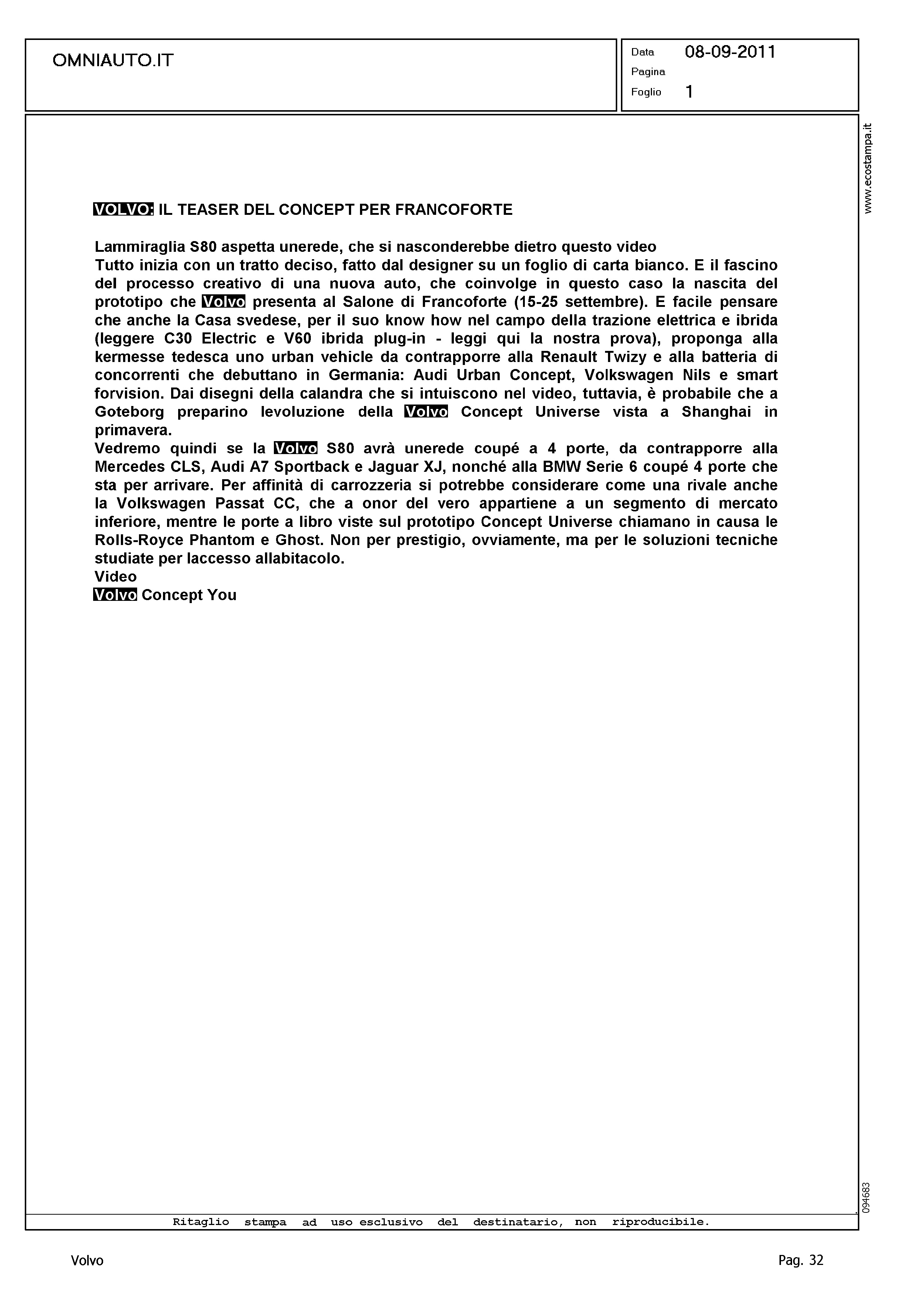 OMNIAUTO.IT

Data 08-09-2011
Pagina
Foglio 1

www.ecostampa.it

VOLVO: IL TEASER DEL CONCEPT PER FRANCOFORTE

Lammiraglia S80 aspetta unerede, che si nasconderebbe dietro questo video
Tutto inizia con un tratto deciso, fatto dal designer su un foglio di carta bianco. E il fascino del processo creativo di una nuova auto, che coinvolge in questo caso la nascita del prototipo che Volvo presenta al Salone di Francoforte (15-25 settembre). E facile pensare che anche la Casa svedese, per il suo know how nel campo della trazione elettrica e ibrida (leggere C30 Electric e V60 ibrida plug-in - leggi qui la nostra prova), proponga alla kermesse tedesca uno urban vehicle da contrapporre alla Renault Twizy e alla batteria di concorrenti che debuttano in Germania: Audi Urban Concept, Volkswagen Nils e smart forvision. Dai disegni della calandra che si intuiscono nel video, tuttavia, è probabile che a Goteborg preparino levoluzione della Volvo Concept Universe vista a Shanghai in primavera.
Vedremo quindi se la Volvo S80 avrà unerede coupé a 4 porte, da contrapporre alla Mercedes CLS, Audi A7 Sportback e Jaguar XJ, nonché alla BMW Serie 6 coupé 4 porte che sta per arrivare. Per affinità di carrozzeria si potrebbe considerare come una rivale anche la Volkswagen Passat CC, che a onor del vero appartiene a un segmento di mercato inferiore, mentre le porte a libro viste sul prototipo Concept Universe chiamano in causa le Rolls-Royce Phantom e Ghost. Non per prestigio, ovviamente, ma per le soluzioni tecniche studiate per laccesso allabitacolo.
Video
Volvo Concept You

094683

Ritaglio stampa ad uso esclusivo del destinatario, non riproducibile.

Volvo

Pag. 32